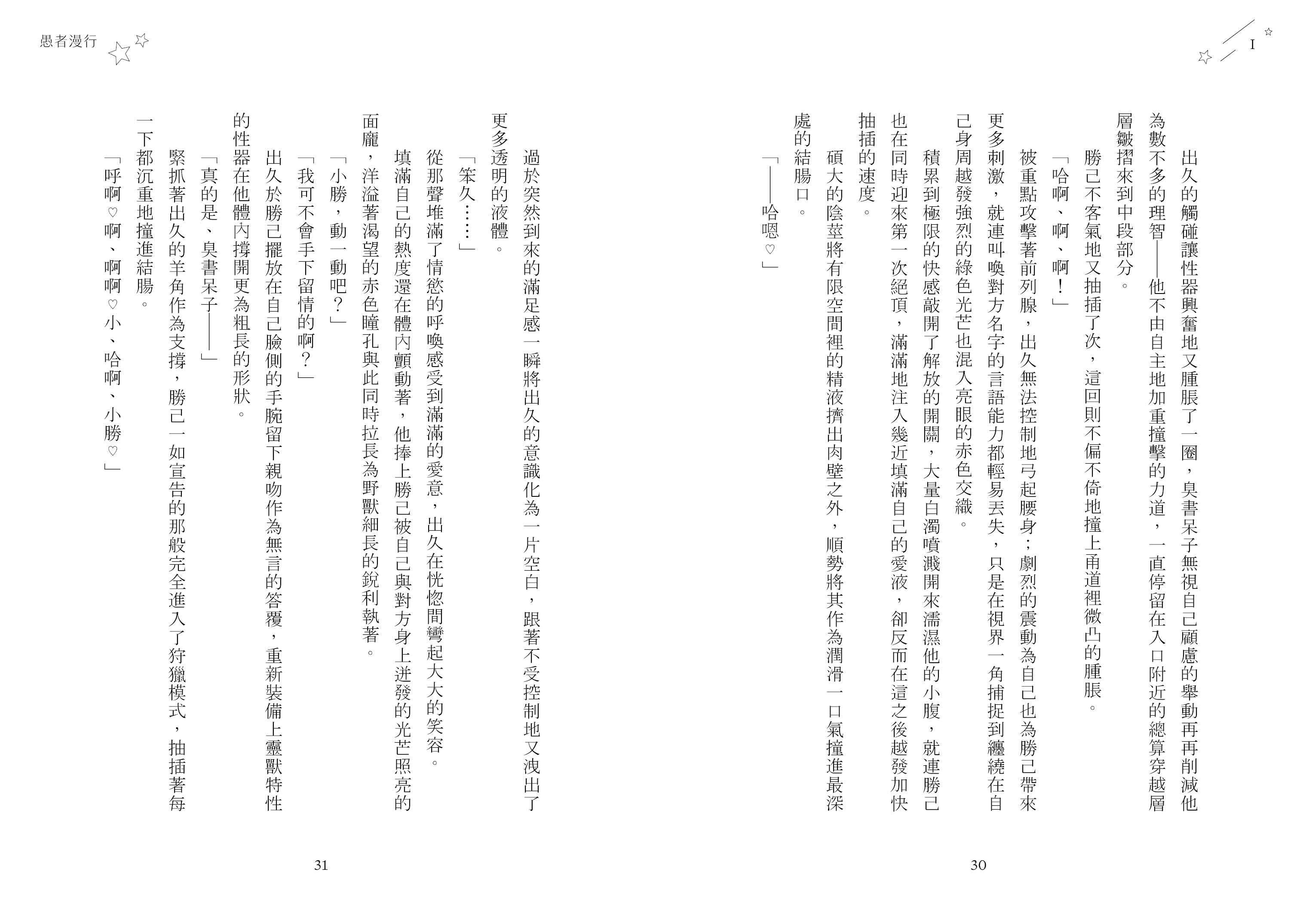 I

出久的觸碰讓性器興奮地又腫脹了一圈，臭書呆子無視自己顧慮的舉動再再削減他為數不多的理智——他不由自主地加重撞擊的力道，一直停留在入口附近的總算穿越層層皺摺來到中段部分。

勝己不客氣地又抽插了次，這回則不偏不倚地撞上甬道裡微凸的腫脹。

「哈啊、啊、啊！」

被重點攻擊著前列腺，出久無法控制地弓起腰身；劇烈的震動為自己也為勝己帶來更多刺激，就連叫喚對方名字的言語能力都輕易丟失，只是在視界一角捕捉到纏繞在自己身周越發強烈的綠色光芒也混入亮眼的赤色交織。

積累到極限的快感敲開了解放的開關，大量白濁噴濺開來濡濕他的小腹，就連勝己也在同時迎來第一次絕頂，滿滿地注入幾近填滿自己的愛液，卻反而在這之後越發加快抽插的速度。

碩大的陰莖將有限空間裡的精液擠出肉壁之外，順勢將其作為潤滑一口氣撞進最深處的結腸口。

「——哈嗯♡」

30

愚者漫行

過於突然到來的滿足感一瞬將出久的意識化為一片空白，跟著不受控制地又洩出了更多透明的液體。

「笨久……」

從那聲堆滿了情慾的呼喚感受到滿滿的愛意，出久在恍惚間彎起大大的笑容。

填滿自己的熱度還在體內顫動著，他捧上勝己被自己與對方身上迸發的光芒照亮的面龐，洋溢著渴望的赤色瞳孔與此同時拉長為野獸細長的銳利執著。

「小勝，動一動吧？」

「我可不會手下留情的啊？」

出久於勝己擺放在自己臉側的手腕留下親吻作為無言的答覆，重新裝備上靈獸特性的性器在他體內撐開更為粗長的形狀。

「真的是、臭書呆子——」

緊抓著出久的羊角作為支撐，勝己一如宣告的那般完全進入了狩獵模式，抽插著每一下都沉重地撞進結腸。

「呼啊♡啊、啊啊♡小、哈啊、小勝♡」

31